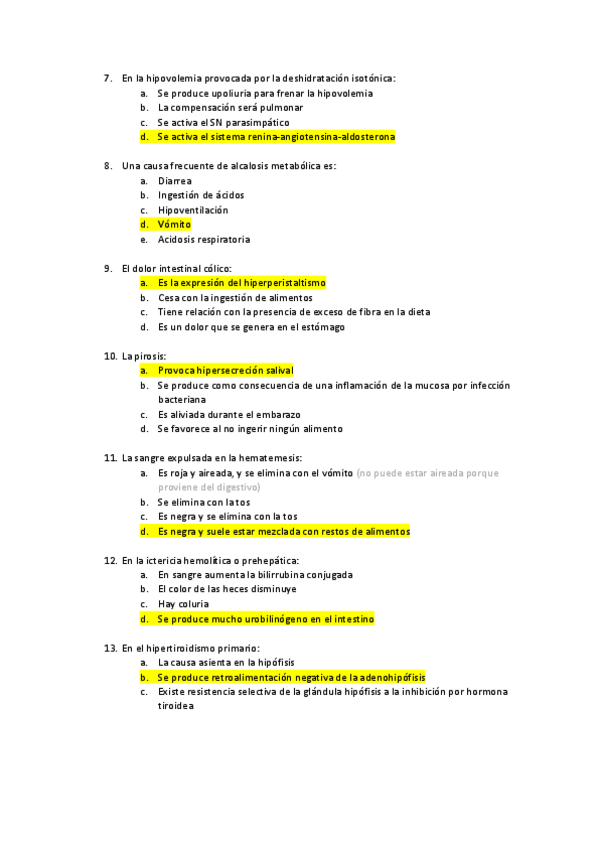 7. En la hipovolemia provocada por la deshidratación isotónica:
a. Se produce upoliuria para frenar la hipovolemia
b. La compensación será pulmonar
c. Se activa el SN parasimpático
d. Se activa el sistema renina-angiotensina-aldosterona

8. Una causa frecuente de alcalosis metabólica es:
a. Diarrea
b. Ingestión de ácidos
c. Hipoventilación
d. Vómito
e. Acidosis respiratoria

9. El dolor intestinal cólico:
a. Es la expresión del hiperperistaltismo
b. Cesa con la ingestión de alimentos
c. Tiene relación con la presencia de exceso de fibra en la dieta
d. Es un dolor que se genera en el estómago

10. La pirosis:
a. Provoca hipersecreción salival
b. Se produce como consecuencia de una inflamación de la mucosa por infección bacteriana
c. Es aliviada durante el embarazo
d. Se favorece al no ingerir ningún alimento

11. La sangre expulsada en la hematemesis:
a. Es roja y aireada, y se elimina con el vómito (no puede estar aireada porque proviene del digestivo)
b. Se elimina con la tos
c. Es negra y se elimina con la tos
d. Es negra y suele estar mezclada con restos de alimentos

12. En la ictericia hemolítica o prehepática:
a. En sangre aumenta la bilirrubina conjugada
b. El color de las heces disminuye
c. Hay coluria
d. Se produce mucho urobilinógeno en el intestino

13. En el hipertiroidismo primario:
a. La causa asienta en la hipófisis
b. Se produce retroalimentación negativa de la adenohipófisis
c. Existe resistencia selectiva de la glándula hipófisis a la inhibición por hormona tiroidea